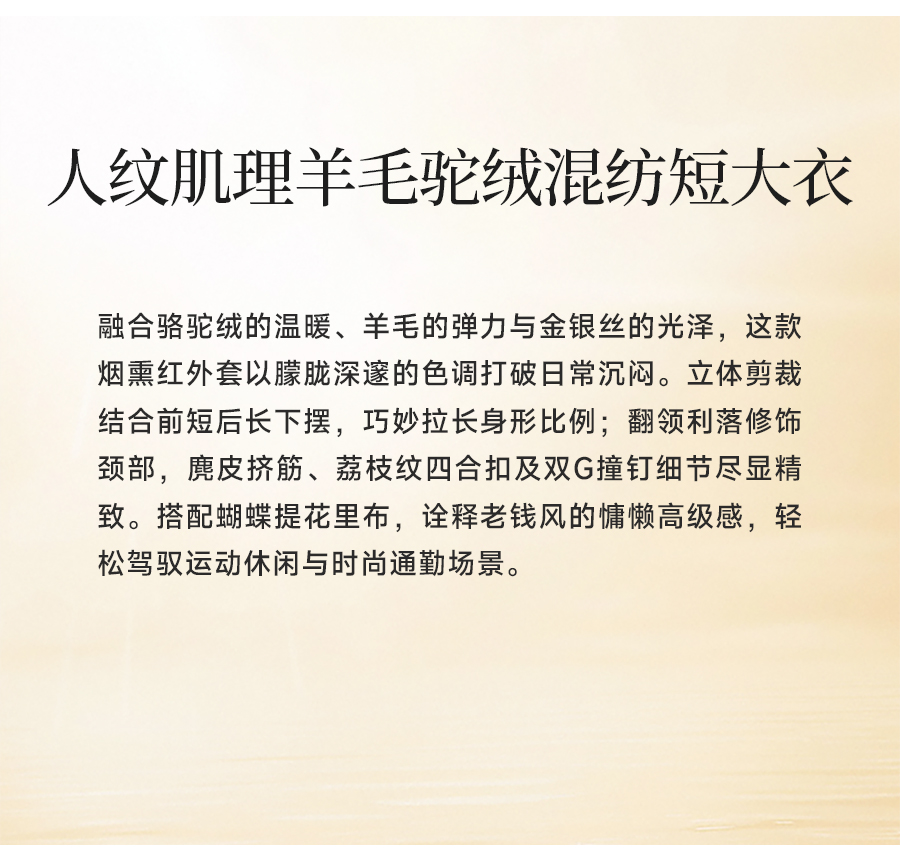 人纹肌理羊毛驼绒混纺短大衣

融合骆驼绒的温暖、羊毛的弹力与金银丝的光泽，这款烟熏红外套以朦胧深邃的色调打破日常沉闷。立体剪裁结合前短后长下摆，巧妙拉长身形比例；翻领利落修饰颈部，麂皮挤筋、荔枝纹四合扣及双G撞钉细节尽显精致。搭配蝴蝶提花里布，诠释老钱风的慵懒高级感，轻松驾驭运动休闲与时尚通勤场景。